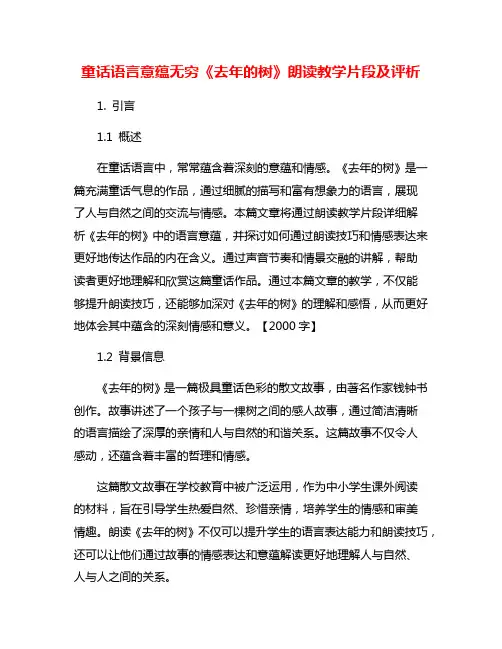 童话语言意蕴无穷《去年的树》朗读教学片段及评析

1. 引言

1.1 概述

在童话语言中，常常蕴含着深刻的意蕴和情感。《去年的树》是一篇充满童话气息的作品，通过细腻的描写和富有想象力的语言，展现了人与自然之间的交流与情感。本篇文章将通过朗读教学片段详细解析《去年的树》中的语言意蕴，并探讨如何通过朗读技巧和情感表达来更好地传达作品的内在含义。通过声音节奏和情景交融的讲解，帮助读者更好地理解和欣赏这篇童话作品。通过本篇文章的教学，不仅能够提升朗读技巧，还能够加深对《去年的树》的理解和感悟，从而更好地体会其中蕴含的深刻情感和意义。【2000 字】

1.2 背景信息

《去年的树》是一篇极具童话色彩的散文故事，由著名作家钱钟书创作。故事讲述了一个孩子与一棵树之间的感人故事，通过简洁清晰的语言描绘了深厚的亲情和人与自然的和谐关系。这篇故事不仅令人感动，还蕴含着丰富的哲理和情感。

这篇散文故事在学校教育中被广泛运用，作为中小学生课外阅读的材料，旨在引导学生热爱自然、珍惜亲情，培养学生的情感和审美情趣。朗读《去年的树》不仅可以提升学生的语言表达能力和朗读技巧，还可以让他们通过故事的情感表达和意蕴解读更好地理解人与自然、人与人之间的关系。